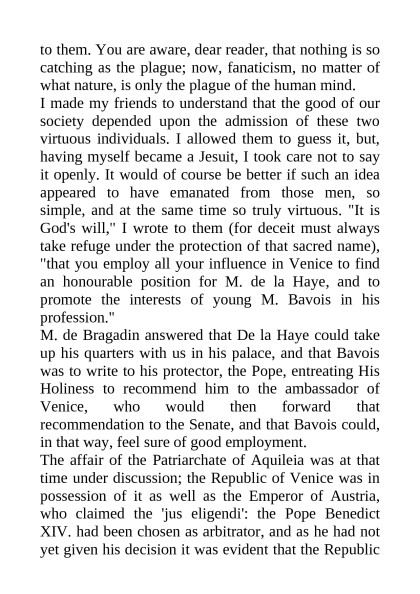 to them. You are aware, dear reader, that nothing is so catching as the plague; now, fanaticism, no matter of what nature, is only the plague of the human mind.
I made my friends to understand that the good of our society depended upon the admission of these two virtuous individuals. I allowed them to guess it, but, having myself became a Jesuit, I took care not to say it openly. It would of course be better if such an idea appeared to have emanated from those men, so simple, and at the same time so truly virtuous. "It is God's will," I wrote to them (for deceit must always take refuge under the protection of that sacred name), "that you employ all your influence in Venice to find an honourable position for M. de la Haye, and to promote the interests of young M. Bavois in his profession."
M. de Bragadin answered that De la Haye could take up his quarters with us in his palace, and that Bavois was to write to his protector, the Pope, entreating His Holiness to recommend him to the ambassador of Venice, who would then forward that recommendation to the Senate, and that Bavois could, in that way, feel sure of good employment.
The affair of the Patriarchate of Aquileia was at that time under discussion; the Republic of Venice was in possession of it as well as the Emperor of Austria, who claimed the 'jus eligendi': the Pope Benedict XIV. had been chosen as arbitrator, and as he had not yet given his decision it was evident that the Republic